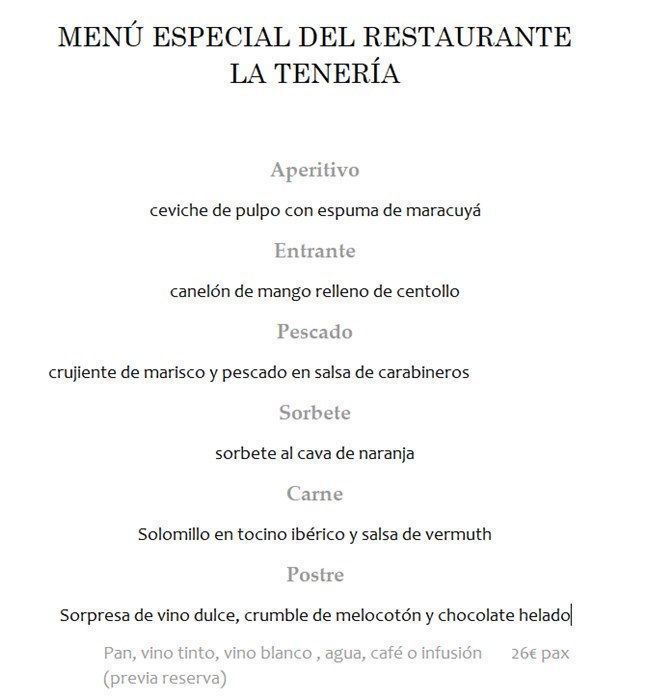 MENÚ ESPECIAL DEL RESTAURANTE
LA TENERÍA

Aperitivo

ceviche de pulpo con espuma de maracuyá

Entrante

canelón de mango relleno de centollo

Pescado

crujiente de marisco y pescado en salsa de carabineros

Sorbete

sorbete al cava de naranja

Carne

Solomillo en tocino ibérico y salsa de vermuth

Postre

Sorpresa de vino dulce, crumble de melocotón y chocolate helado

Pan, vino tinto, vino blanco , agua, café o infusión 26€ pax
(previa reserva)